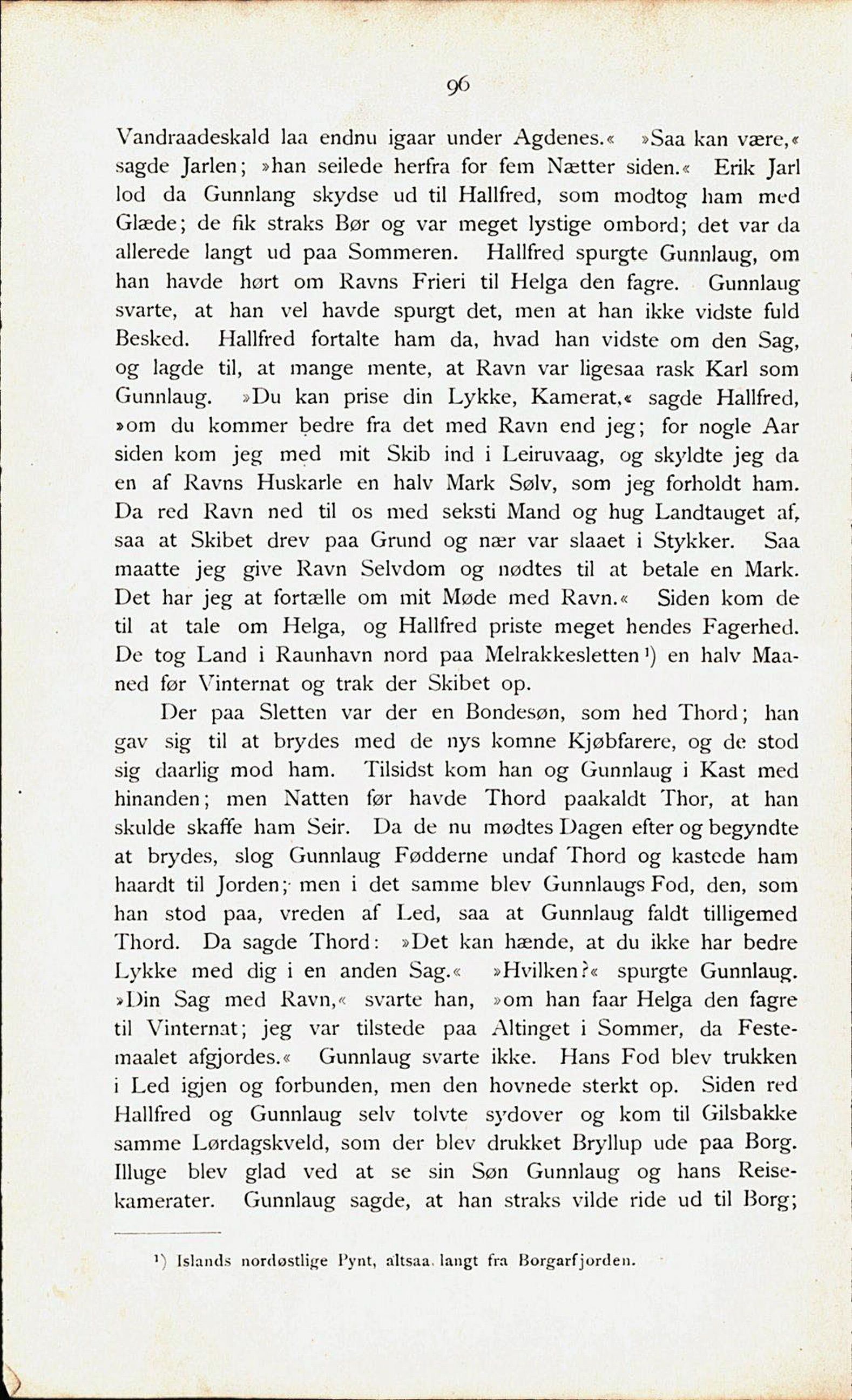 96

Vandraadeskald laa endnu igaar under Agdenes.« »Saa kan være,« sagde Jarlen; »han seilede herfra for fem Nætter siden.« Erik Jarl lod da Gunnlang skydse ud til Hallfred, som modtog ham med Glæde; de fik straks Bør og var meget lystige ombord; det var da allerede langt ud paa Sommeren. Hallfred spurgte Gunnlaug, om han havde hørt om Ravns Frieri til Helga den fagre. Gunnlaug svarte, at han vel havde spurgt det, men at han ikke vidste fuld Besked. Hallfred fortalte ham da, hvad han vidste om den Sag, og lagde til, at mange mente, at Ravn var ligesaa rask Karl som Gunnlaug. »Du kan prise din Lykke, Kamerat,« sagde Hallfred, »om du kommer bedre fra det med Ravn end jeg; for nogle Aar siden kom jeg med mit Skib ind i Leiruvaag, og skyldte jeg da en af Ravns Huskarle en halv Mark Sølv, som jeg forholdt ham. Da red Ravn ned til os med seksti Mand og hug Landtauget af, saa at Skibet drev paa Grund og nær var slaaet i Stykker. Saa maatte jeg give Ravn Selvdom og nødtes til at betale en Mark. Det har jeg at fortælle om mit Møde med Ravn.« Siden kom de til at tale om Helga, og Hallfred priste meget hendes Fagerhed. De tog Land i Raunhavn nord paa Melrakkesletten¹) en halv Maaned før Vinternat og trak der Skibet op.

Der paa Sletten var der en Bondesøn, som hed Thord; han gav sig til at brydes med de nys komne Kjøbfarere, og de stod sig daarlig mod ham. Tilsidst kom han og Gunnlaug i Kast med hinanden; men Natten før havde Thord paakaldt Thor, at han skulde skaffe ham Seir. Da de nu mødtes Dagen efter og begyndte at brydes, slog Gunnlaug Fødderne undaf Thord og kastede ham haardt til Jorden; men i det samme blev Gunnlaugs Fod, den, som han stod paa, vreden af Led, saa at Gunnlaug faldt tilligemed Thord. Da sagde Thord: »Det kan hænde, at du ikke har bedre Lykke med dig i en anden Sag.« »Hvilken?« spurgte Gunnlaug. »Din Sag med Ravn,« svarte han, »om han faar Helga den fagre til Vinternat; jeg var tilstede paa Altinget i Sommer, da Festemaalet afgjordes.« Gunnlaug svarte ikke. Hans Fod blev trukken i Led igjen og forbunden, men den hovnede sterkt op. Siden red Hallfred og Gunnlaug selv tolvte sydover og kom til Gilsbakke samme Lørdagskveld, som der blev drukket Bryllup ude paa Borg. Illuge blev glad ved at se sin Søn Gunnlaug og hans Reisekamerater. Gunnlaug sagde, at han straks vilde ride ud til Borg;

¹) Islands nordøstlige Pynt, altsaa langt fra Borgarfjorden.